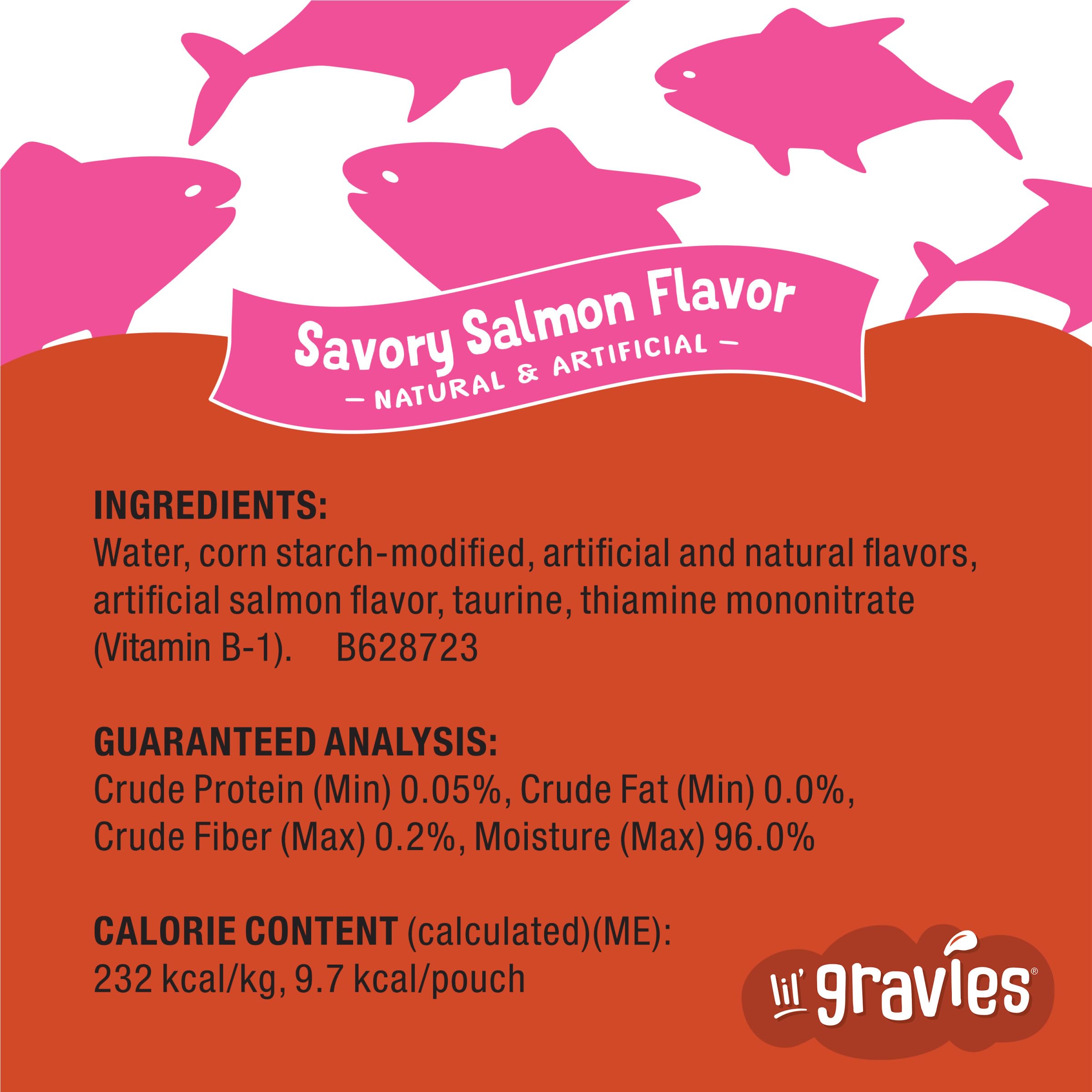 Savory Salmon Flavor
— NATURAL & ARTIFICIAL —

INGREDIENTS:
Water, corn starch-modified, artificial and natural flavors, artificial salmon flavor, taurine, thiamine mononitrate (Vitamin B-1). B628723

GUARANTEED ANALYSIS:
Crude Protein (Min) 0.05%, Crude Fat (Min) 0.0%, Crude Fiber (Max) 0.2%, Moisture (Max) 96.0%

CALORIE CONTENT (calculated)(ME):
232 kcal/kg, 9.7 kcal/pouch

lil' gravies®